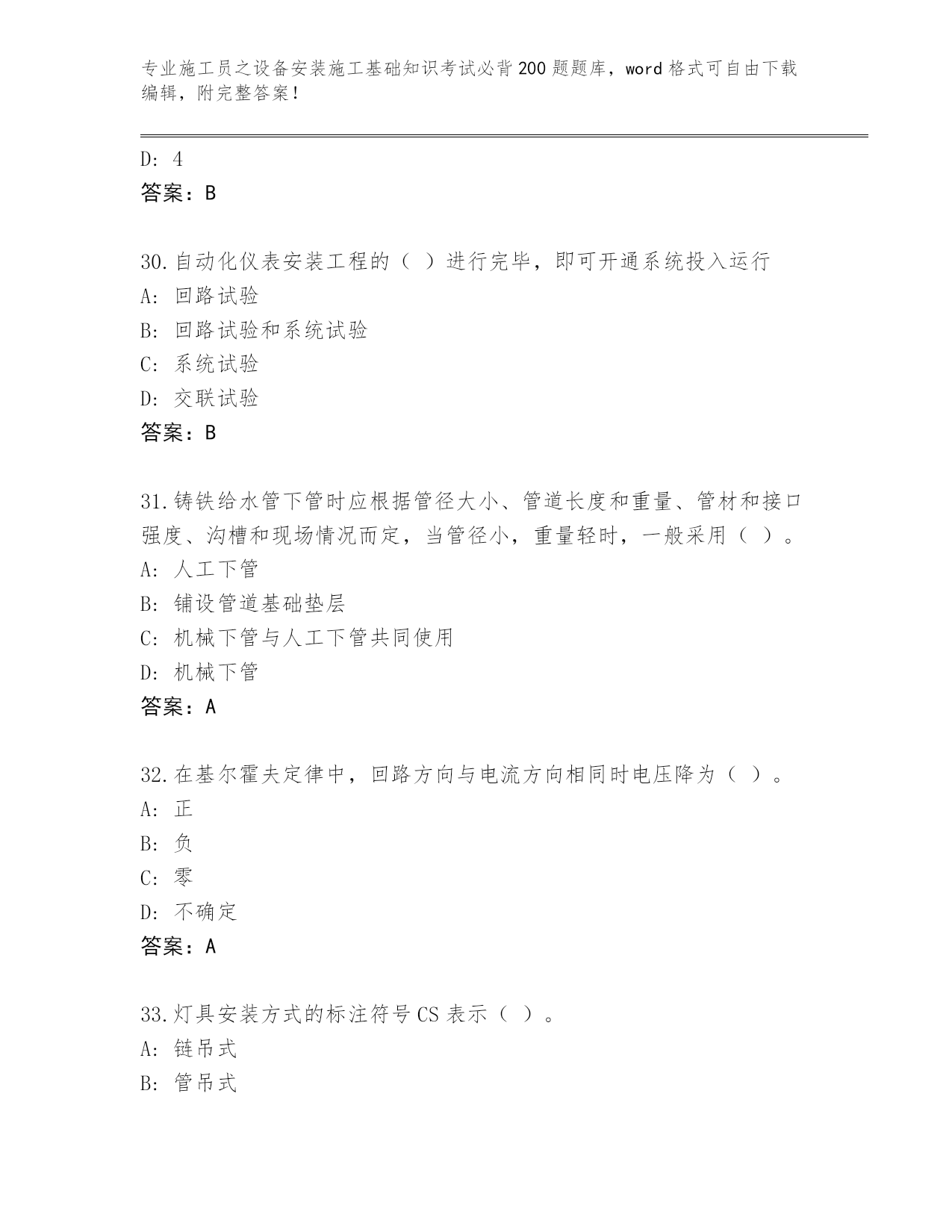 专业施工员之设备安装施工基础知识考试必背200题题库，word格式可自由下载编辑，附完整答案！

D: 4
答案：B

30.自动化仪表安装工程的（ ）进行完毕，即可开通系统投入运行
A: 回路试验
B: 回路试验和系统试验
C: 系统试验
D: 交联试验
答案：B

31.铸铁给水管下管时应根据管径大小、管道长度和重量、管材和接口强度、沟槽和现场情况而定，当管径小，重量轻时，一般采用（ ）。
A: 人工下管
B: 铺设管道基础垫层
C: 机械下管与人工下管共同使用
D: 机械下管
答案：A

32.在基尔霍夫定律中，回路方向与电流方向相同时电压降为（ ）。
A: 正
B: 负
C: 零
D: 不确定
答案：A

33.灯具安装方式的标注符号CS表示（ ）。
A: 链吊式
B: 管吊式